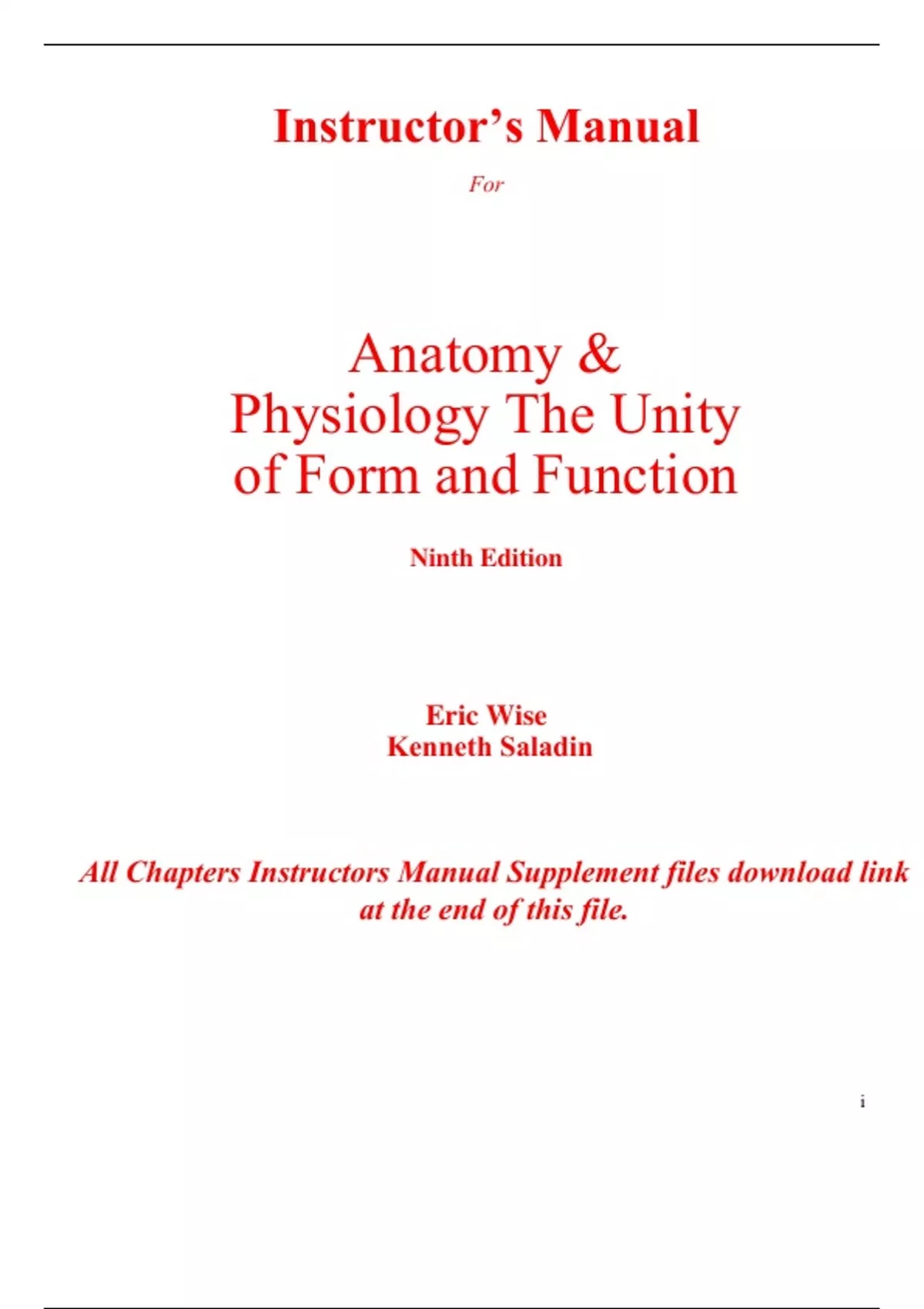 Instructor's Manual

For

Anatomy &
Physiology The Unity
of Form and Function

Ninth Edition

Eric Wise
Kenneth Saladin

All Chapters Instructors Manual Supplement files download link at the end of this file.

i